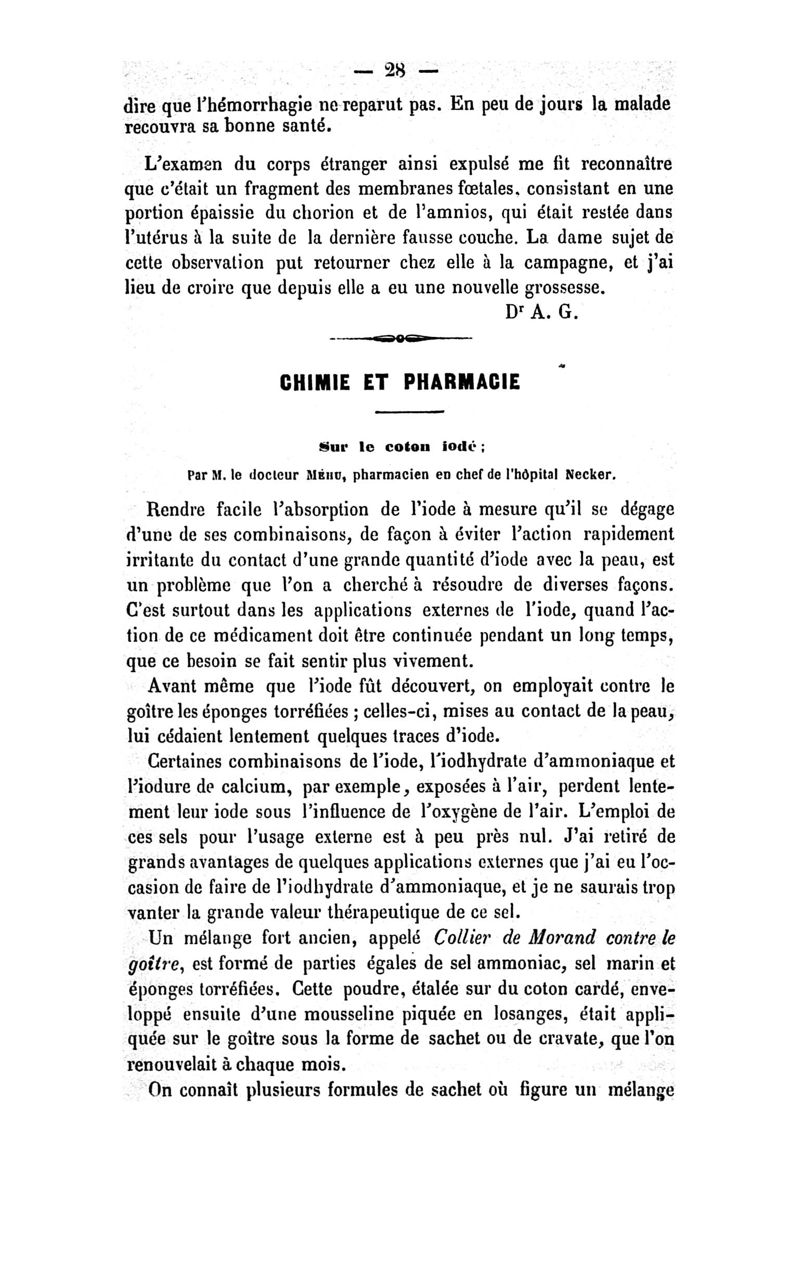 — 28 —

dire que l'hémorrhagie ne reparut pas. En peu de jours la malade recouvra sa bonne santé.

L'examen du corps étranger ainsi expulsé me fit reconnaître que c'était un fragment des membranes fœtales, consistant en une portion épaissie du chorion et de l'amnios, qui était restée dans l'utérus à la suite de la dernière fausse couche. La dame sujet de cette observation put retourner chez elle à la campagne, et j'ai lieu de croire que depuis elle a eu une nouvelle grossesse.

Dr A. G.

CHIMIE ET PHARMACIE

Sur le coton iodé ;

Par M. le docteur Méhu, pharmacien en chef de l'hôpital Necker.

Rendre facile l'absorption de l'iode à mesure qu'il se dégage d'une de ses combinaisons, de façon à éviter l'action rapidement irritante du contact d'une grande quantité d'iode avec la peau, est un problème que l'on a cherché à résoudre de diverses façons. C'est surtout dans les applications externes de l'iode, quand l'action de ce médicament doit être continuée pendant un long temps, que ce besoin se fait sentir plus vivement.

Avant même que l'iode fût découvert, on employait contre le goître les éponges torréfiées ; celles-ci, mises au contact de la peau, lui cédaient lentement quelques traces d'iode.

Certaines combinaisons de l'iode, l'iodhydrate d'ammoniaque et l'iodure de calcium, par exemple, exposées à l'air, perdent lentement leur iode sous l'influence de l'oxygène de l'air. L'emploi de ces sels pour l'usage externe est à peu près nul. J'ai retiré de grands avantages de quelques applications externes que j'ai eu l'occasion de faire de l'iodhydrate d'ammoniaque, et je ne saurais trop vanter la grande valeur thérapeutique de ce sel.

Un mélange fort ancien, appelé Collier de Morand contre le goître, est formé de parties égales de sel ammoniac, sel marin et éponges torréfiées. Cette poudre, étalée sur du coton cardé, enveloppé ensuite d'une mousseline piquée en losanges, était appliquée sur le goître sous la forme de sachet ou de cravate, que l'on renouvelait à chaque mois.

On connaît plusieurs formules de sachet où figure un mélange